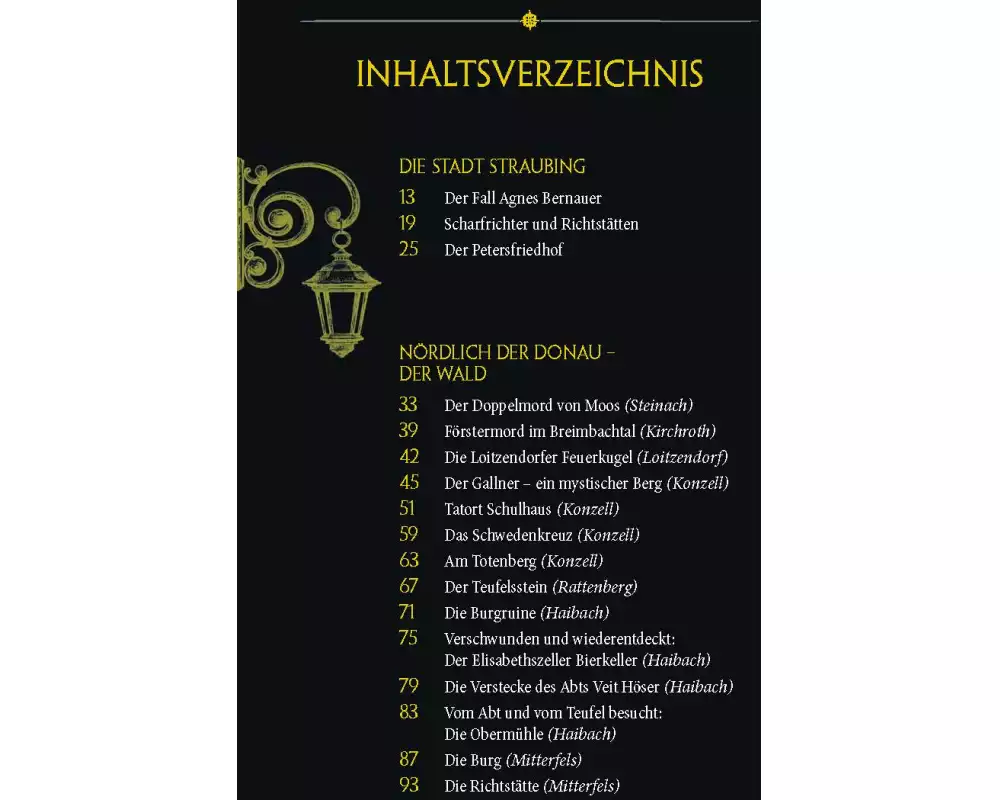 INHALTSVERZEICHNIS

DIE STADT STRAUBING

13 Der Fall Agnes Bernauer
19 Scharfrichter und Richtstätten
25 Der Petersfriedhof

NÖRDLICH DER DONAU – DER WALD

33 Der Doppelmord von Moos (Steinach)
39 Förstermord im Breimbachtal (Kirchroth)
42 Die Loitzendorfer Feuerkugel (Loitzendorf)
45 Der Gallner – ein mystischer Berg (Konzell)
51 Tatort Schulhaus (Konzell)
59 Das Schwedenkreuz (Konzell)
63 Am Totenberg (Konzell)
67 Der Teufelsstein (Rattenberg)
71 Die Burgruine (Haibach)
75 Verschwunden und wiederentdeckt: Der Elisabethszeller Bierkeller (Haibach)
79 Die Verstecke des Abts Veit Höser (Haibach)
83 Vom Abt und vom Teufel besucht: Die Obermühle (Haibach)
87 Die Burg (Mitterfels)
93 Die Richtstätte (Mitterfels)